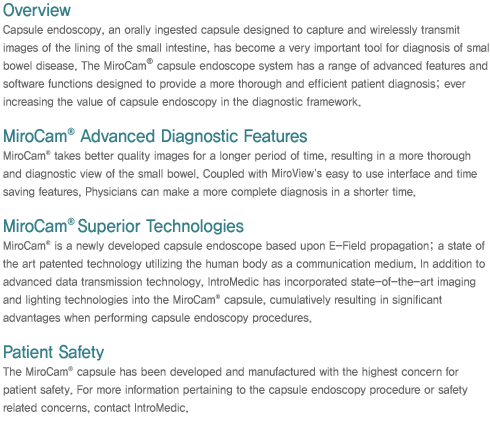 Overview
Capsule endoscopy, an orally ingested capsule designed to capture and wirelessly transmit images of the lining of the small intestine, has become a very important tool for diagnosis of smal bowel disease. The MiroCam® capsule endoscope system has a range of advanced features and software functions designed to provide a more thorough and efficient patient diagnosis; ever increasing the value of capsule endoscopy in the diagnostic framework.

MiroCam® Advanced Diagnostic Features
MiroCam® takes better quality images for a longer period of time, resulting in a more thorough and diagnostic view of the small bowel. Coupled with MiroView's easy to use interface and time saving features, Physicians can make a more complete diagnosis in a shorter time.

MiroCam® Superior Technologies
MiroCam® is a newly developed capsule endoscope based upon E-Field propagation; a state of the art patented technology utilizing the human body as a communication medium. In addition to advanced data transmission technology, IntroMedic has incorporated state-of-the-art imaging and lighting technologies into the MiroCam® capsule, cumulatively resulting in significant advantages when performing capsule endoscopy procedures.

Patient Safety
The MiroCam® capsule has been developed and manufactured with the highest concern for patient safety. For more information pertaining to the capsule endoscopy procedure or safety related concerns, contact IntroMedic.